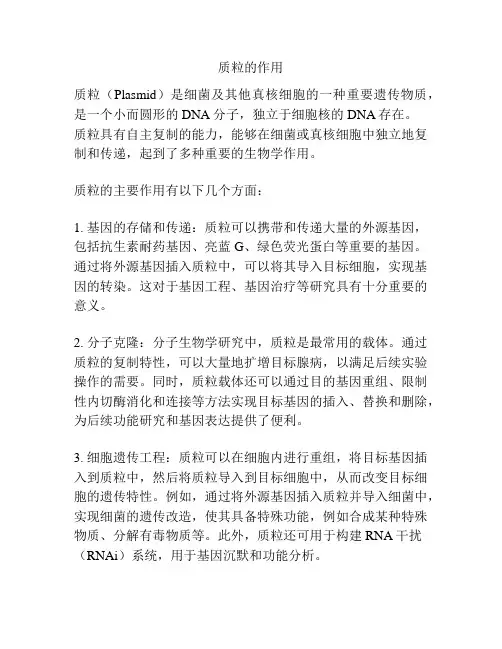 质粒的作用

质粒（Plasmid）是细菌及其他真核细胞的一种重要遗传物质，是一个小而圆形的 DNA 分子，独立于细胞核的 DNA 存在。质粒具有自主复制的能力，能够在细菌或真核细胞中独立地复制和传递，起到了多种重要的生物学作用。

质粒的主要作用有以下几个方面：

1. 基因的存储和传递：质粒可以携带和传递大量的外源基因，包括抗生素耐药基因、亮蓝 G、绿色荧光蛋白等重要的基因。通过将外源基因插入质粒中，可以将其导入目标细胞，实现基因的转染。这对于基因工程、基因治疗等研究具有十分重要的意义。

2. 分子克隆：分子生物学研究中，质粒是最常用的载体。通过质粒的复制特性，可以大量地扩增目标腺病，以满足后续实验操作的需要。同时，质粒载体还可以通过目的基因重组、限制性内切酶消化和连接等方法实现目标基因的插入、替换和删除，为后续功能研究和基因表达提供了便利。

3. 细胞遗传工程：质粒可以在细胞内进行重组，将目标基因插入到质粒中，然后将质粒导入到目标细胞中，从而改变目标细胞的遗传特性。例如，通过将外源基因插入质粒并导入细菌中，实现细菌的遗传改造，使其具备特殊功能，例如合成某种特殊物质、分解有毒物质等。此外，质粒还可用于构建 RNA 干扰（RNAi）系统，用于基因沉默和功能分析。